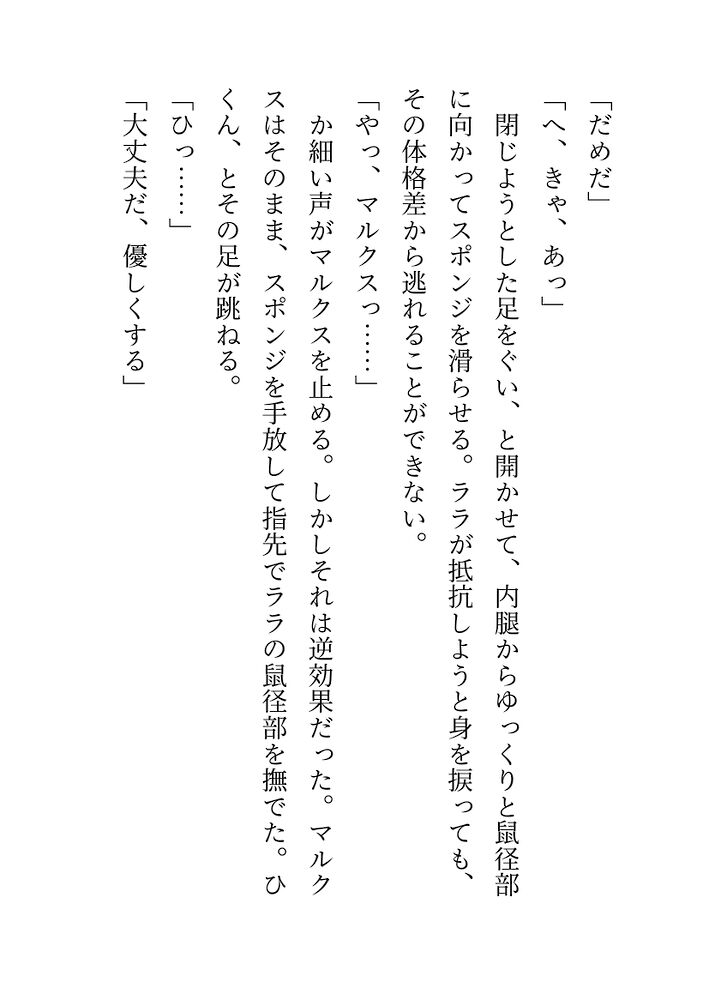 「だめだ」

「へ、きゃ、あっ」

閉じようとした足をぐい、と開かせて、内腿からゆっくりと鼠径部に向かってスポンジを滑らせる。ララが抵抗しようと身を捩っても、その体格差から逃れることができない。

「やっ、マルクスっ……」

か細い声がマルクスを止める。しかしそれは逆効果だった。マルクスはそのまま、スポンジを手放して指先でララの鼠径部を撫でた。ひくん、とその足が跳ねる。

「ひっ……」

「大丈夫だ、優しくする」